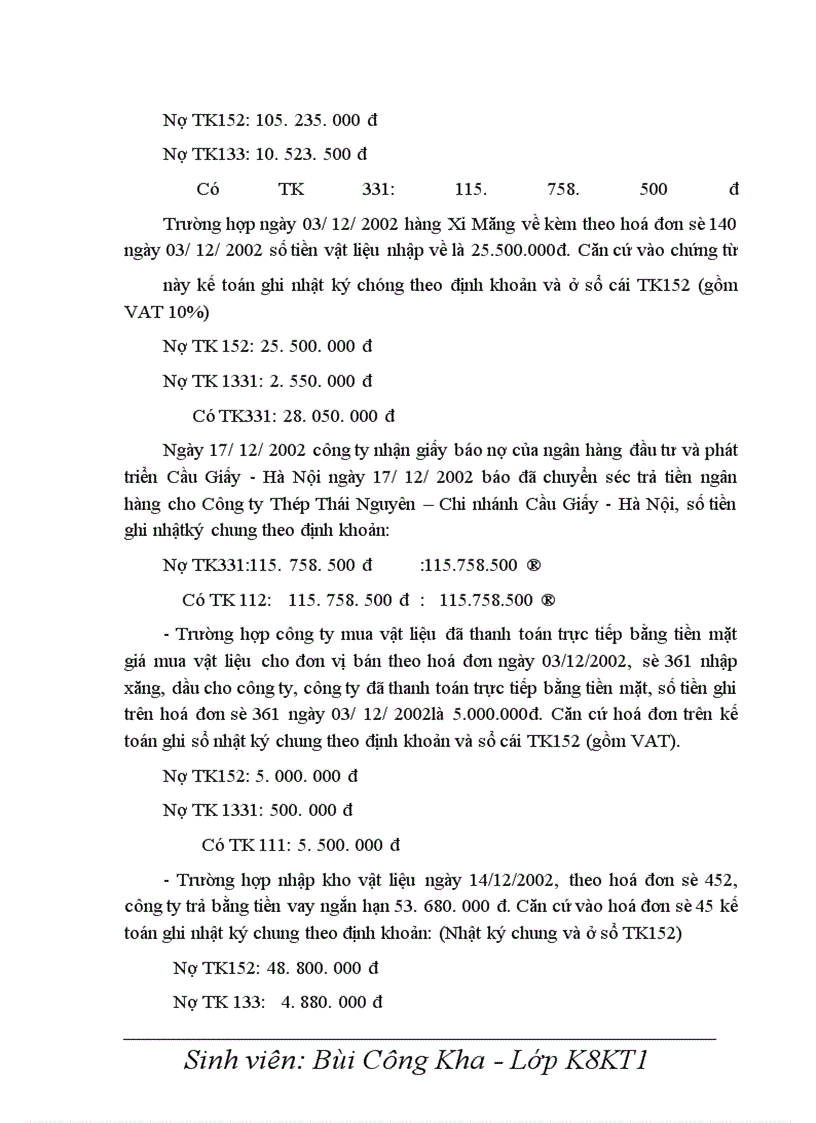 Nợ TK152: 105. 235. 000 đ

Nợ TK133: 10. 523. 500 đ

Có TK 331: 115. 758. 500 đ

Trường hợp ngày 03/ 12/ 2002 hàng Xi Măng về kèm theo hoá đơn sè 140 ngày 03/ 12/ 2002 số tiền vật liệu nhập về là 25.500.000đ. Căn cứ vào chứng từ

này kế toán ghi nhật ký chóng theo định khoản và ở sổ cái TK152 (gồm VAT 10%)

Nợ TK 152: 25. 500. 000 đ

Nợ TK 1331: 2. 550. 000 đ

Có TK331: 28. 050. 000 đ

Ngày 17/ 12/ 2002 công ty nhận giấy báo nợ của ngân hàng đầu tư và phát triển Cầu Giấy - Hà Nội ngày 17/ 12/ 2002 báo đã chuyển séc trả tiền ngân hàng cho Công ty Thép Thái Nguyên – Chi nhánh Cầu Giấy - Hà Nội, số tiền ghi nhậtký chung theo định khoản:

Nợ TK331:115. 758. 500 đ :115.758.500 ®

Có TK 112: 115. 758. 500 đ : 115.758.500 ®

- Trường hợp công ty mua vật liệu đã thanh toán trực tiếp bằng tiền mặt giá mua vật liệu cho đơn vị bán theo hoá đơn ngày 03/12/2002, sè 361 nhập xăng, dầu cho công ty, công ty đã thanh toán trực tiếp bằng tiền mặt, số tiền ghi trên hoá đơn sè 361 ngày 03/ 12/ 2002là 5.000.000đ. Căn cứ hoá đơn trên kế toán ghi sổ nhật ký chung theo định khoản và sổ cái TK152 (gồm VAT).

Nợ TK152: 5. 000. 000 đ

Nợ TK 1331: 500. 000 đ

Có TK 111: 5. 500. 000 đ

- Trường hợp nhập kho vật liệu ngày 14/12/2002, theo hoá đơn sè 452, công ty trả bằng tiền vay ngắn hạn 53. 680. 000 đ. Căn cứ vào hoá đơn sè 45 kế toán ghi nhật ký chung theo định khoản: (Nhật ký chung và ở sổ TK152)

Nợ TK152: 48. 800. 000 đ

Nợ TK 133: 4. 880. 000 đ

Sinh viên: Bùi Công Kha - Lớp K8KT1